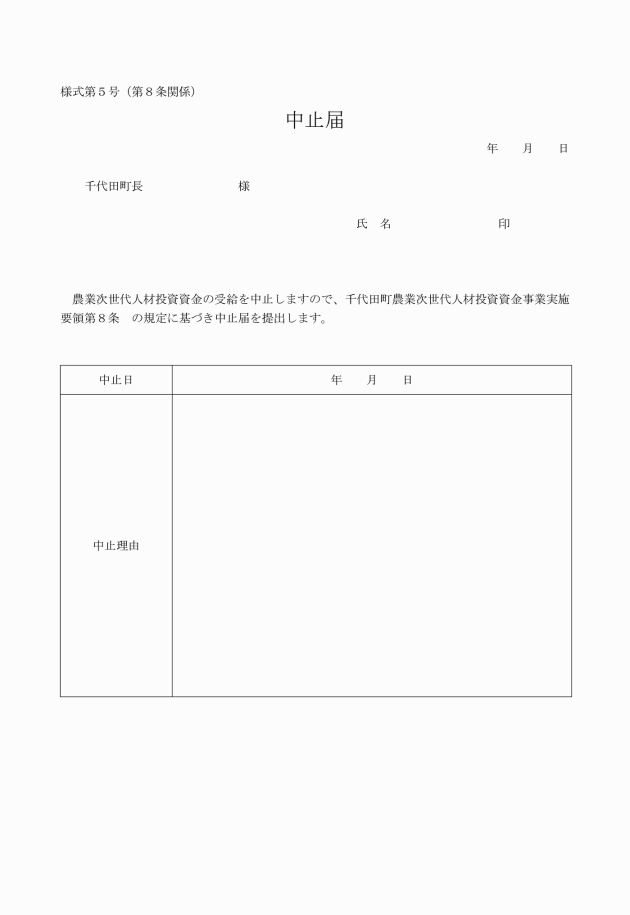 様式第５号（第８条関係）

中止届

年　　月　　日

千代田町長　　　　　　　　様

氏　名　　　　　　　　　印

農業次世代人材投資資金の受給を中止しますので、千代田町農業次世代人材投資資金事業実施要領第８条　の規定に基づき中止届を提出します。

| 中止日 | 年　　月　　日 |
|---|---|
| 中止理由 | |